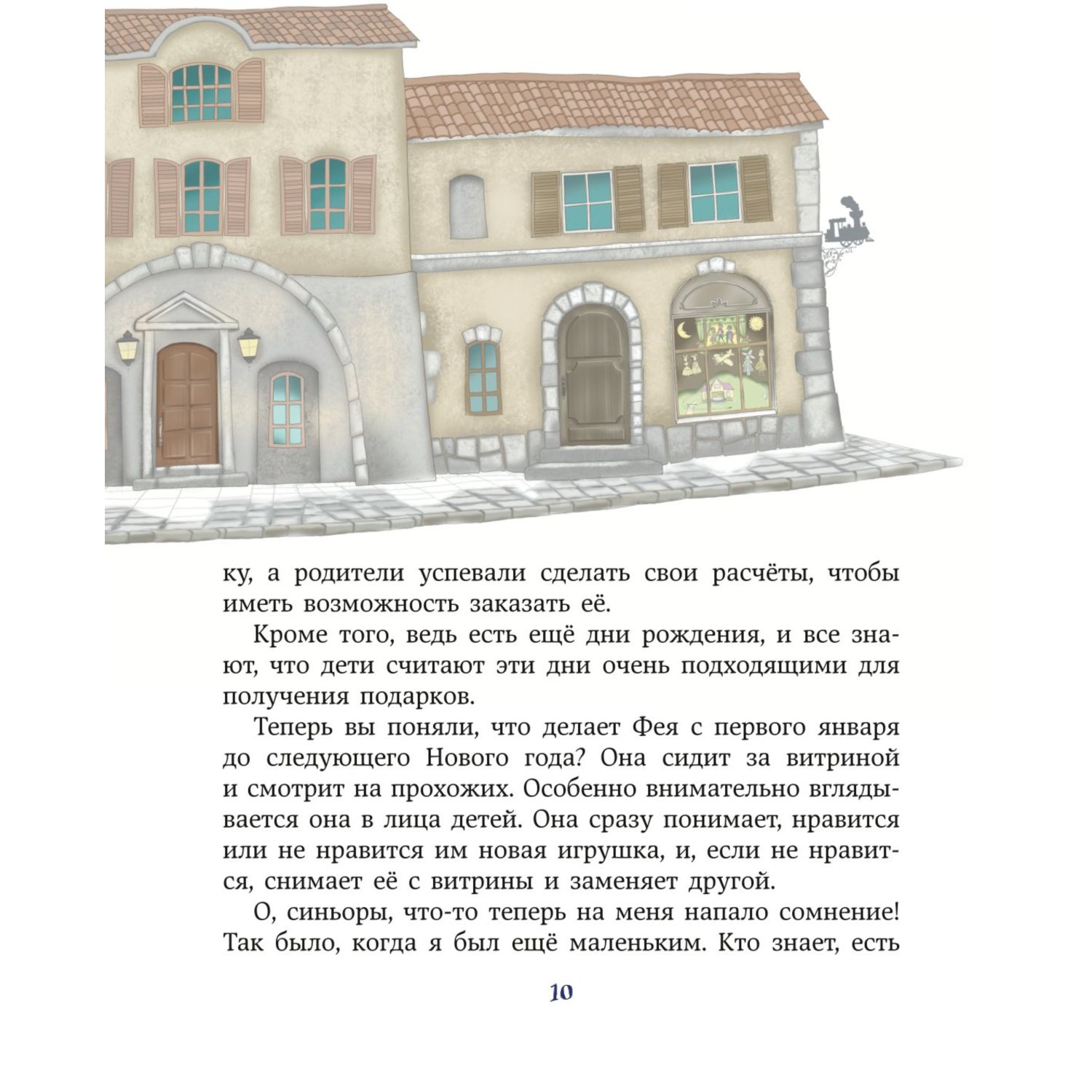 ку, а родители успевали сделать свои расчёты, чтобы иметь возможность заказать её.

Кроме того, ведь есть ещё дни рождения, и все знают, что дети считают эти дни очень подходящими для получения подарков.

Теперь вы поняли, что делает Фея с первого января до следующего Нового года? Она сидит за витриной и смотрит на прохожих. Особенно внимательно вглядывается она в лица детей. Она сразу понимает, нравится или не нравится им новая игрушка, и, если не нравится, снимает её с витрины и заменяет другой.

О, синьоры, что-то теперь на меня напало сомнение! Так было, когда я был ещё маленьким. Кто знает, есть

10